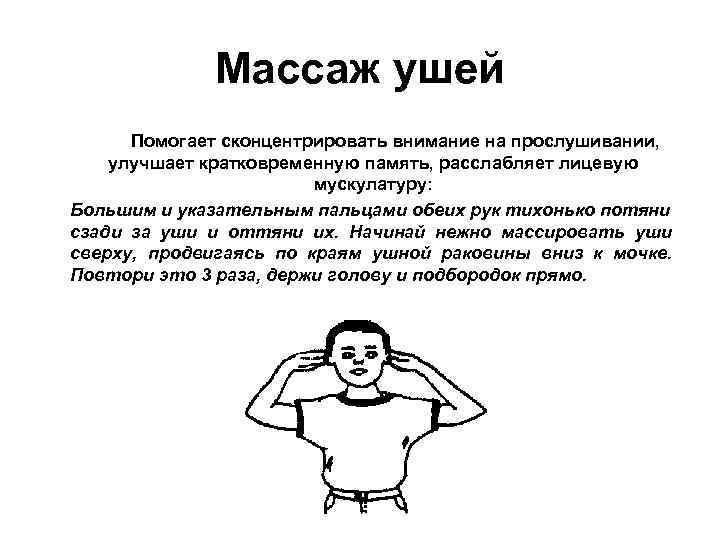 Массаж ушей

Помогает сконцентрировать внимание на прослушивании, улучшает кратковременную память, расслабляет лицевую мускулатуру:

Большим и указательным пальцами обеих рук тихонько потяни сзади за уши и оттяни их. Начинай нежно массировать уши сверху, продвигаясь по краям ушной раковины вниз к мочке. Повтори это 3 раза, держи голову и подбородок прямо.